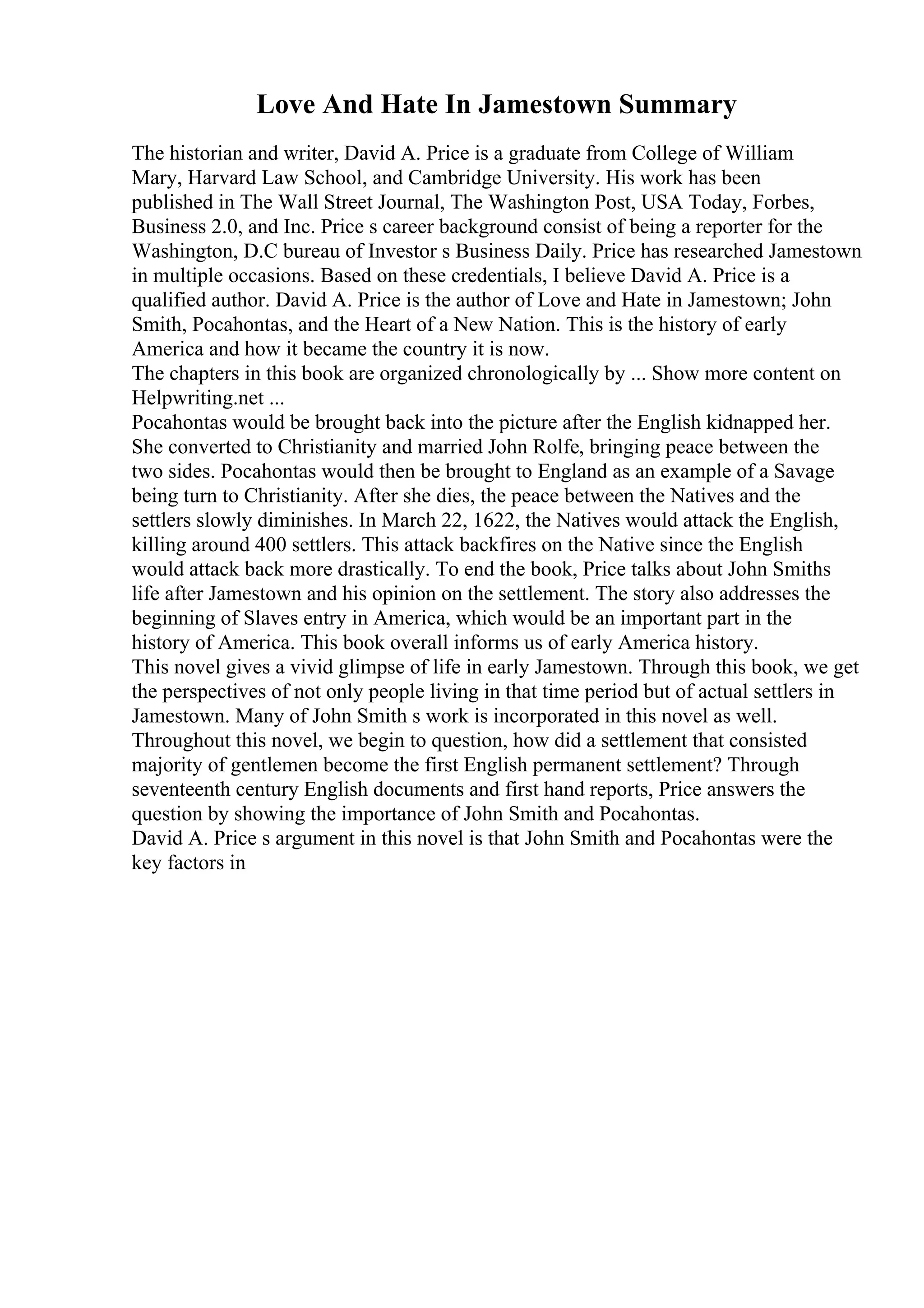 Love And Hate In Jamestown Summary

The historian and writer, David A. Price is a graduate from College of William Mary, Harvard Law School, and Cambridge University. His work has been published in The Wall Street Journal, The Washington Post, USA Today, Forbes, Business 2.0, and Inc. Price s career background consist of being a reporter for the Washington, D.C bureau of Investor s Business Daily. Price has researched Jamestown in multiple occasions. Based on these credentials, I believe David A. Price is a qualified author. David A. Price is the author of Love and Hate in Jamestown; John Smith, Pocahontas, and the Heart of a New Nation. This is the history of early America and how it became the country it is now.
The chapters in this book are organized chronologically by ... Show more content on Helpwriting.net ...
Pocahontas would be brought back into the picture after the English kidnapped her. She converted to Christianity and married John Rolfe, bringing peace between the two sides. Pocahontas would then be brought to England as an example of a Savage being turn to Christianity. After she dies, the peace between the Natives and the settlers slowly diminishes. In March 22, 1622, the Natives would attack the English, killing around 400 settlers. This attack backfires on the Native since the English would attack back more drastically. To end the book, Price talks about John Smiths life after Jamestown and his opinion on the settlement. The story also addresses the beginning of Slaves entry in America, which would be an important part in the history of America. This book overall informs us of early America history.
This novel gives a vivid glimpse of life in early Jamestown. Through this book, we get the perspectives of not only people living in that time period but of actual settlers in Jamestown. Many of John Smith s work is incorporated in this novel as well. Throughout this novel, we begin to question, how did a settlement that consisted majority of gentlemen become the first English permanent settlement? Through seventeenth century English documents and first hand reports, Price answers the question by showing the importance of John Smith and Pocahontas.
David A. Price s argument in this novel is that John Smith and Pocahontas were the key factors in